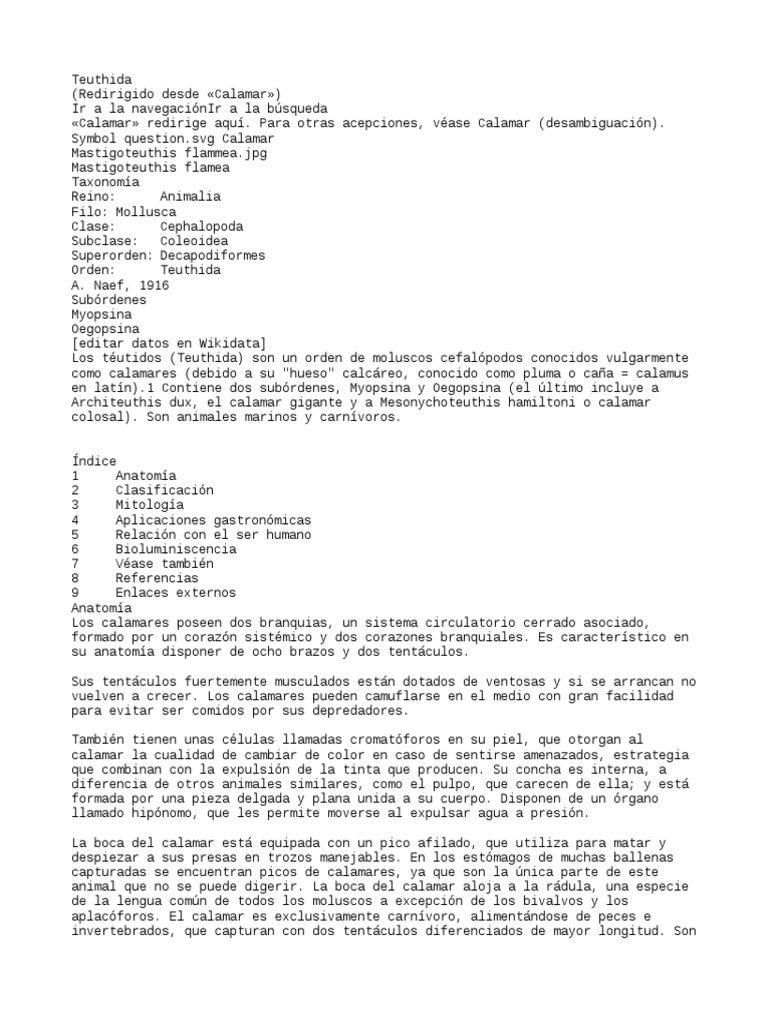 Teuthida
(Redirigido desde «Calamar»)
Ir a la navegaciónIr a la búsqueda
«Calamar» redirige aquí. Para otras acepciones, véase Calamar (desambiguación).
Symbol question.svg Calamar
Mastigoteuthis flammea.jpg
Mastigoteuthis flamea
Taxonomía
Reino: Animalia
Filo: Mollusca
Clase: Cephalopoda
Subclase: Coleoidea
Superorden: Decapodiformes
Orden: Teuthida
A. Naef, 1916
Subórdenes
Myopsina
Oegopsina
[editar datos en Wikidata]
Los téutidos (Teuthida) son un orden de moluscos cefalópodos conocidos vulgarmente como calamares (debido a su "hueso" calcáreo, conocido como pluma o caña = calamus en latín).1 Contiene dos subórdenes, Myopsina y Oegopsina (el último incluye a Architeuthis dux, el calamar gigante y a Mesonychoteuthis hamiltoni o calamar colosal). Son animales marinos y carnívoros.

Índice
1 Anatomía
2 Clasificación
3 Mitología
4 Aplicaciones gastronómicas
5 Relación con el ser humano
6 Bioluminiscencia
7 Véase también
8 Referencias
9 Enlaces externos
Anatomía
Los calamares poseen dos branquias, un sistema circulatorio cerrado asociado, formado por un corazón sistémico y dos corazones branquiales. Es característico en su anatomía disponer de ocho brazos y dos tentáculos.

Sus tentáculos fuertemente musculados están dotados de ventosas y si se arrancan no vuelven a crecer. Los calamares pueden camuflarse en el medio con gran facilidad para evitar ser comidos por sus depredadores.

También tienen unas células llamadas cromatóforos en su piel, que otorgan al calamar la cualidad de cambiar de color en caso de sentirse amenazados, estrategia que combinan con la expulsión de la tinta que producen. Su concha es interna, a diferencia de otros animales similares, como el pulpo, que carecen de ella; y está formada por una pieza delgada y plana unida a su cuerpo. Disponen de un órgano llamado hipónomo, que les permite moverse al expulsar agua a presión.

La boca del calamar está equipada con un pico afilado, que utiliza para matar y despiezar a sus presas en trozos manejables. En los estómagos de muchas ballenas capturadas se encuentran picos de calamares, ya que son la única parte de este animal que no se puede digerir. La boca del calamar aloja a la rádula, una especie de la lengua común de todos los moluscos a excepción de los bivalvos y los aplacóforos. El calamar es exclusivamente carnívoro, alimentándose de peces e invertebrados, que capturan con dos tentáculos diferenciados de mayor longitud. Son